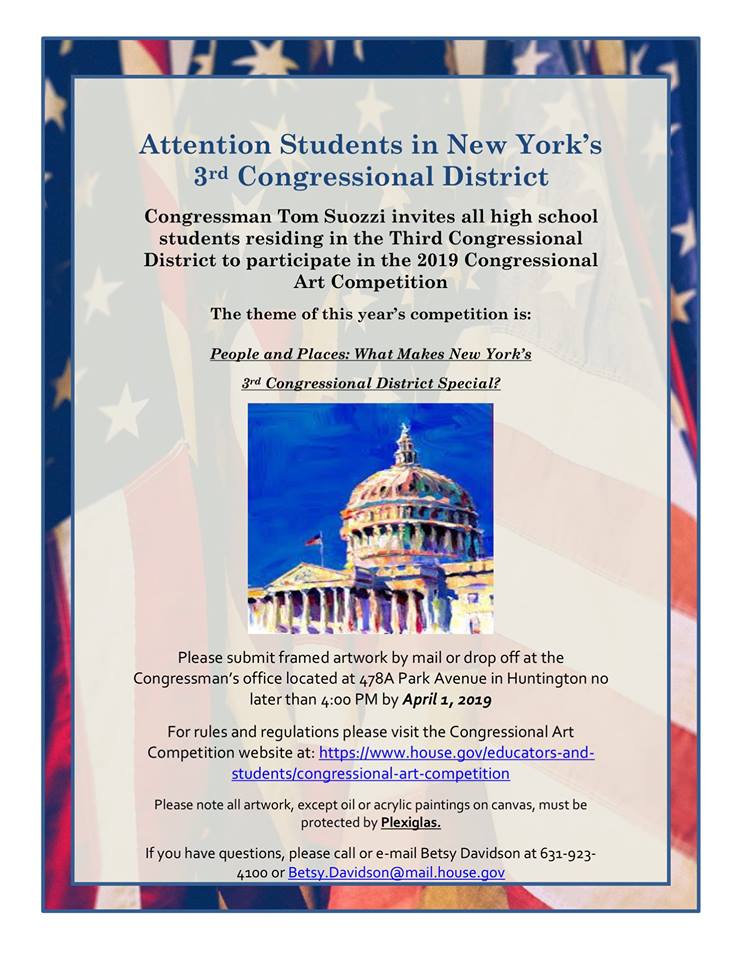 Attention Students in New York's 3rd Congressional District

Congressman Tom Suozzi invites all high school students residing in the Third Congressional District to participate in the 2019 Congressional Art Competition

The theme of this year's competition is:

People and Places: What Makes New York's 3rd Congressional District Special?

Please submit framed artwork by mail or drop off at the Congressman's office located at 478A Park Avenue in Huntington no later than 4:00 PM by April 1, 2019

For rules and regulations please visit the Congressional Art Competition website at: https://www.house.gov/educators-and-students/congressional-art-competition

Please note all artwork, except oil or acrylic paintings on canvas, must be protected by Plexiglas.

If you have questions, please call or e-mail Betsy Davidson at 631-923-4100 or Betsy.Davidson@mail.house.gov